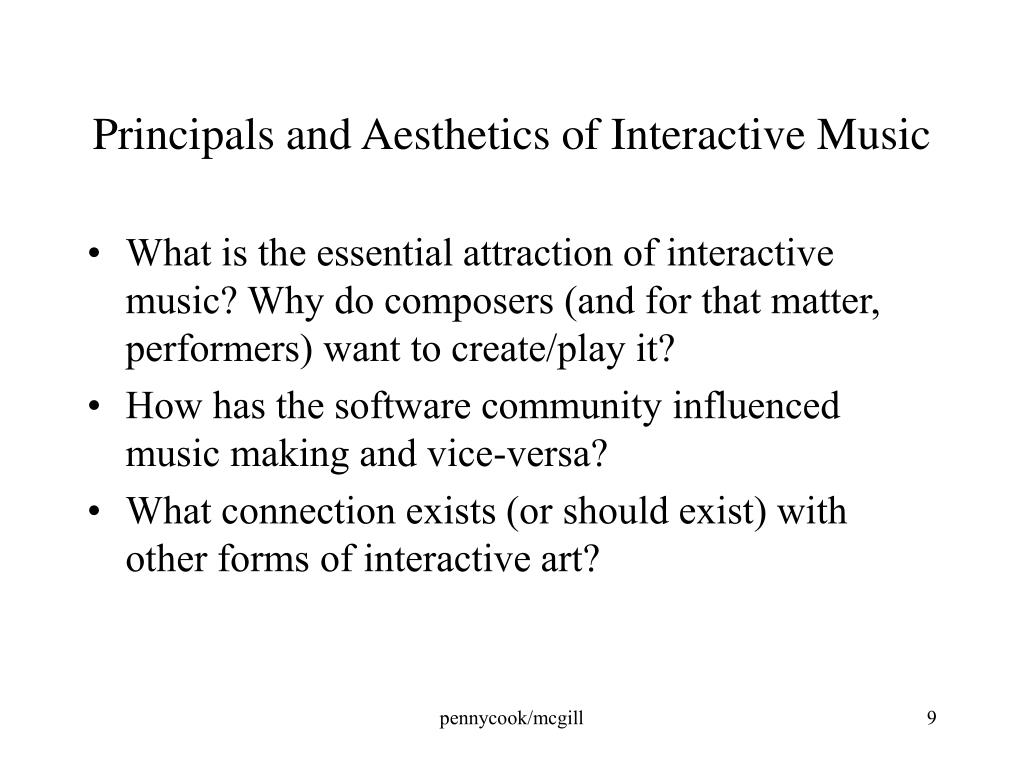 Principals and Aesthetics of Interactive Music

• What is the essential attraction of interactive music? Why do composers (and for that matter, performers) want to create/play it?
• How has the software community influenced music making and vice-versa?
• What connection exists (or should exist) with other forms of interactive art?

pennycook/mcgill

9